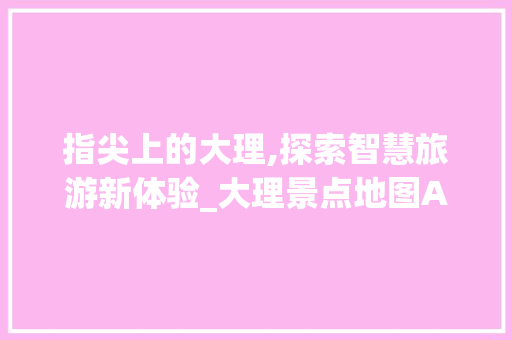 指尖上的大理,探索智慧旅游新体验_大理景点地图A